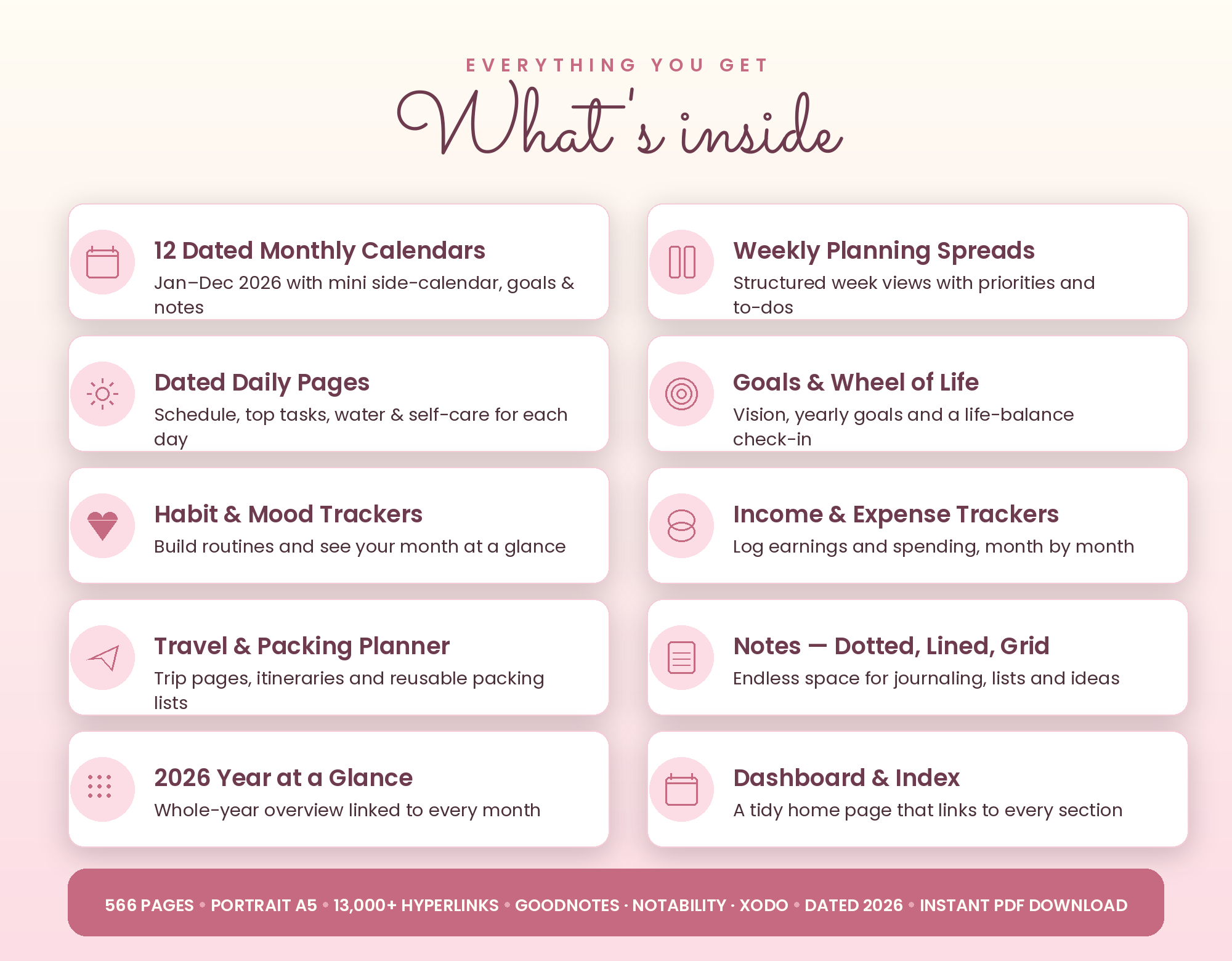 EVERYTHING YOU GET

What's inside

12 Dated Monthly Calendars

Jan–Dec 2026 with mini side-calendar, goals & notes

Dated Daily Pages

Schedule, top tasks, water & self-care for each day

Habit & Mood Trackers

Build routines and see your month at a glance

Travel & Packing Planner

Trip pages, itineraries and reusable packing lists

2026 Year at a Glance

Whole-year overview linked to every month

Weekly Planning Spreads

Structured week views with priorities and to-dos

Goals & Wheel of Life

Vision, yearly goals and a life-balance check-in

Income & Expense Trackers

Log earnings and spending, month by month

Notes — Dotted, Lined, Grid

Endless space for journaling, lists and ideas

Dashboard & Index

A tidy home page that links to every section

566 PAGES • PORTRAIT A5 • 13,000+ HYPERLINKS • GOODNOTES · NOTABILITY · XODO • DATED 2026 • INSTANT PDF DOWNLOAD